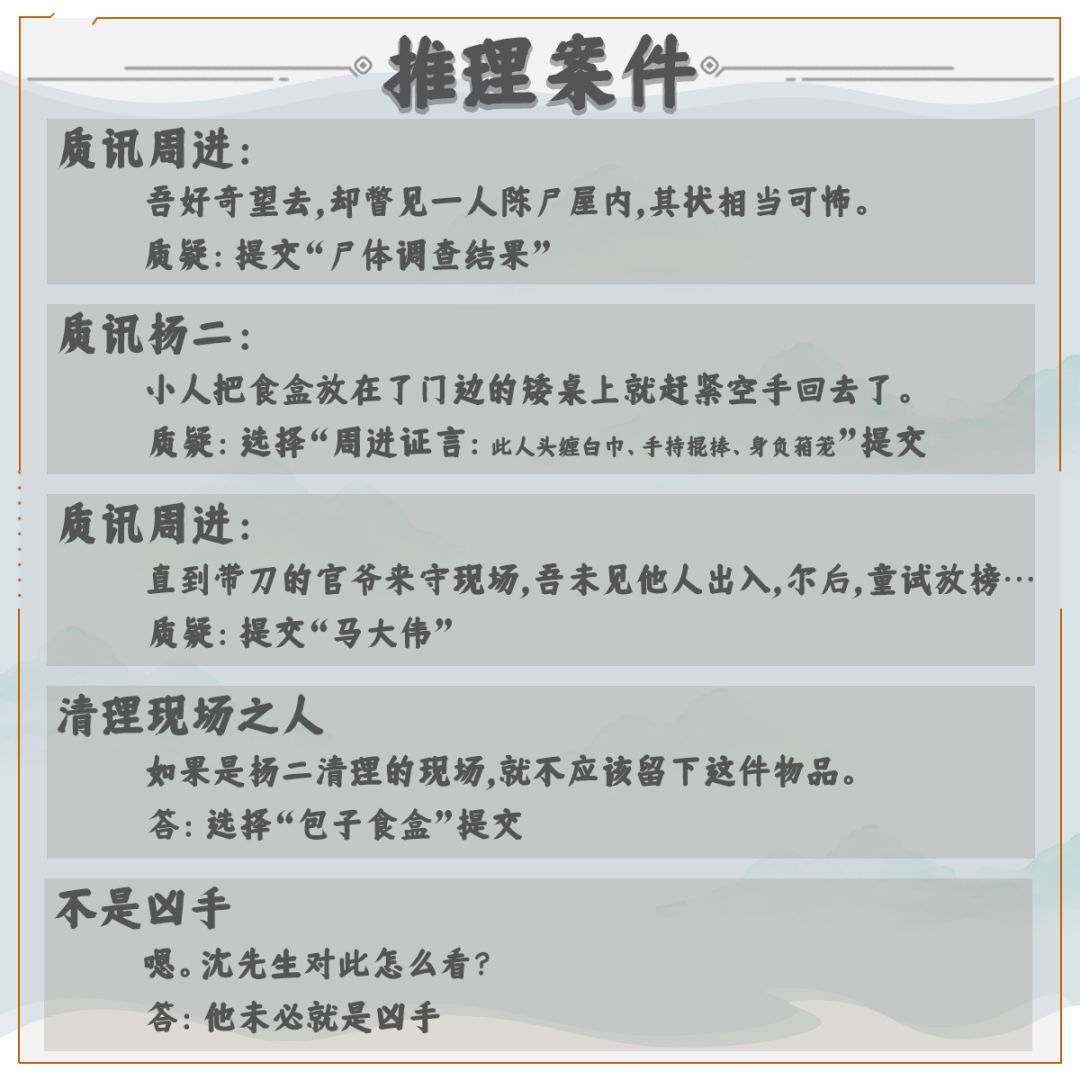 推理案件

质讯周进:

吾好奇望去,却瞥见一人陈尸屋内,其状相当可怖。

质疑:提交“尸体调查结果”

质讯杨二:

小人把食盒放在了门边的矮桌上就赶紧空手回去了。

质疑:选择“周进证言:此人头缠白巾、手持棍棒、身负箱笼”提交

质讯周进:

直到带刀的官爷来守现场,吾未见他人出入,尔后,童试放榜…

质疑:提交“马大伟”

清理现场之人

如果是杨二清理的现场,就不应该留下这件物品。

答:选择“包子食盒”提交

不是凶手

嗯。沈先生对此怎么看?

答:他未必就是凶手